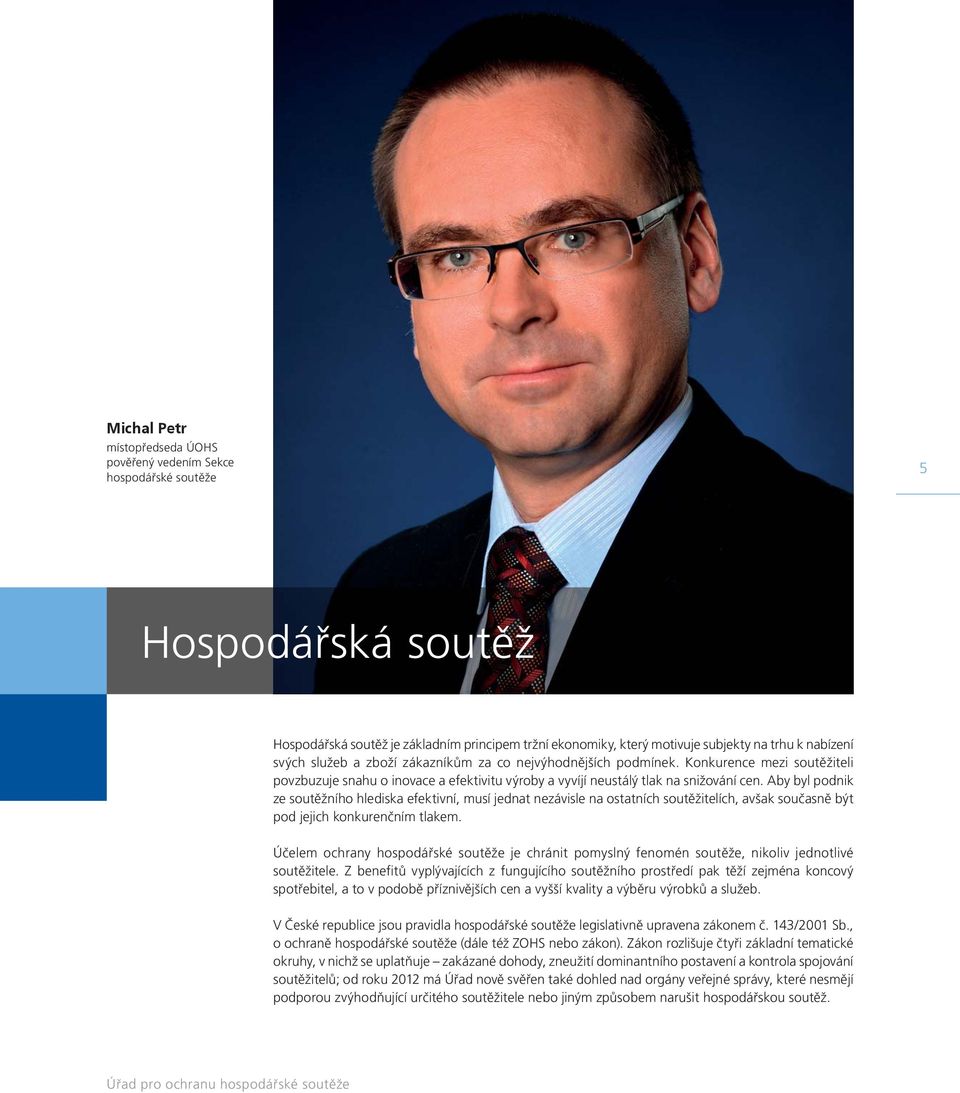 Michal Petr
místopředseda ÚOHS pověřený vedením Sekce hospodářské soutěže

5

Hospodářská soutěž

Hospodářská soutěž je základním principem tržní ekonomiky, který motivuje subjekty na trhu k nabízení svých služeb a zboží zákazníkům za co nejvýhodnějších podmínek. Konkurence mezi soutěžiteli povzbuzuje snahu o inovace a efektivitu výroby a vyvíjí neustálý tlak na snižování cen. Aby byl podnik ze soutěžního hlediska efektivní, musí jednat nezávisle na ostatních soutěžitelích, avšak současně být pod jejich konkurenčním tlakem.

Účelem ochrany hospodářské soutěže je chránit pomyslný fenomén soutěže, nikoliv jednotlivé soutěžitele. Z benefitů vyplývajících z fungujícího soutěžního prostředí pak těží zejména koncový spotřebitel, a to v podobě příznivějších cen a vyšší kvality a výběru výrobků a služeb.

V České republice jsou pravidla hospodářské soutěže legislativně upravena zákonem č. 143/2001 Sb., o ochraně hospodářské soutěže (dále též ZOHS nebo zákon). Zákon rozlišuje čtyři základní tematické okruhy, v nichž se uplatňuje – zakázané dohody, zneužití dominantního postavení a kontrola spojování soutěžitelů; od roku 2012 má Úřad nově svěřen také dohled nad orgány veřejné správy, které nesmějí podporou zvýhodňující určitého soutěžitele nebo jiným způsobem narušit hospodářskou soutěž.

Úřad pro ochranu hospodářské soutěže